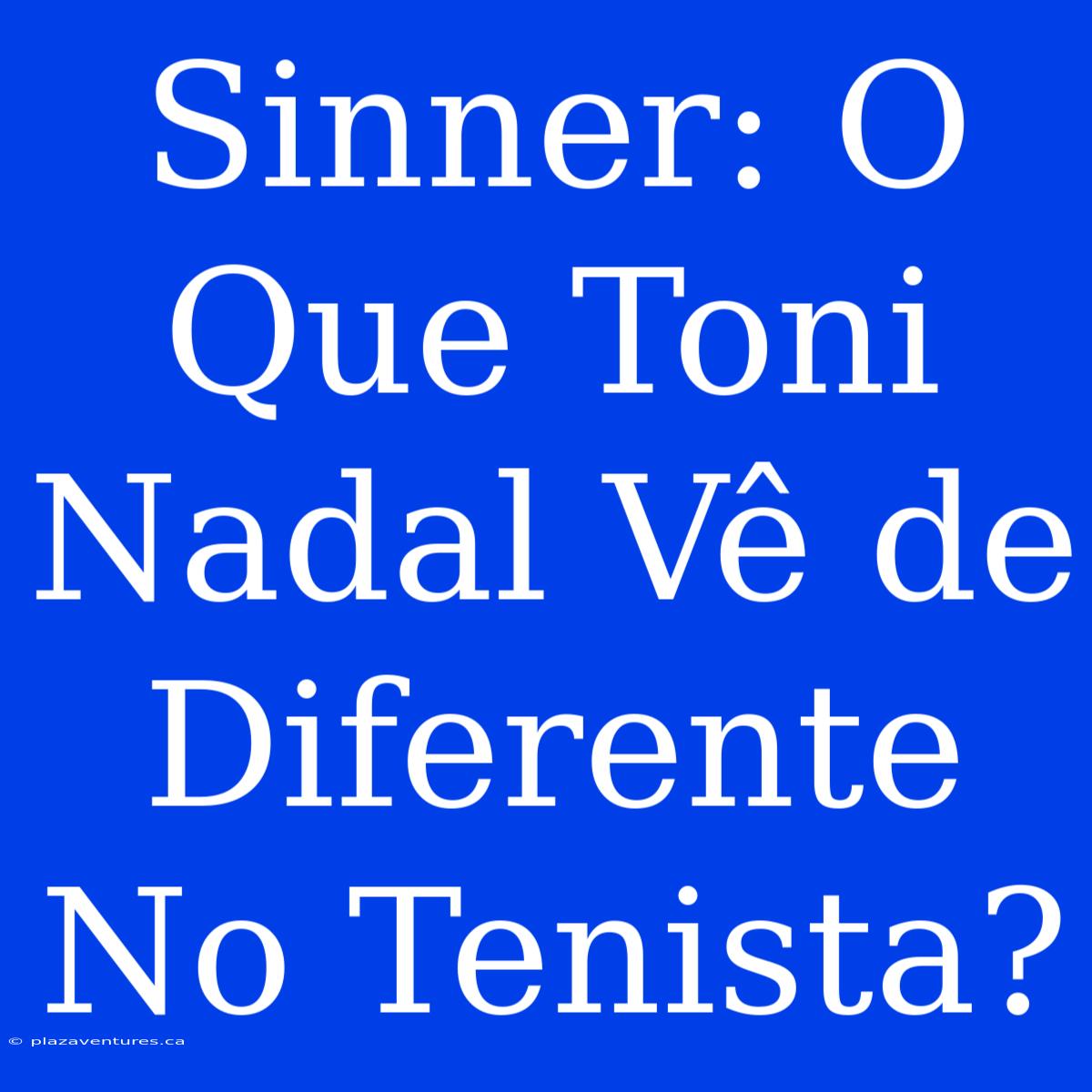 Sinner: O Que Toni Nadal Vê de Diferente No Tenista?

© plazaventures.ca